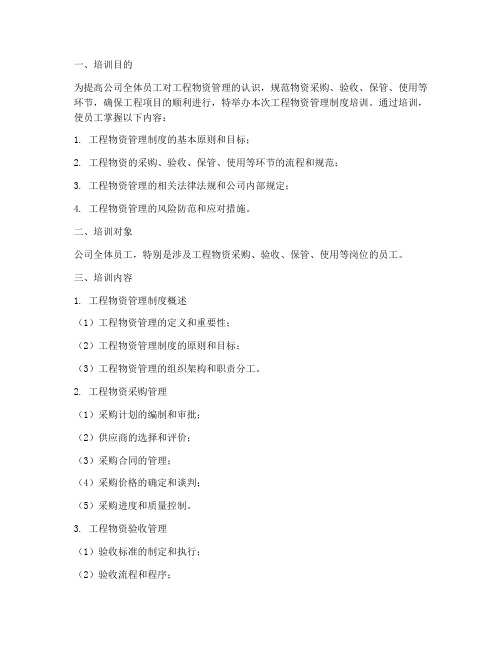 一、培训目的

为提高公司全体员工对工程物资管理的认识，规范物资采购、验收、保管、使用等环节，确保工程项目的顺利进行，特举办本次工程物资管理制度培训。通过培训，使员工掌握以下内容：

1. 工程物资管理制度的基本原则和目标；

2. 工程物资的采购、验收、保管、使用等环节的流程和规范；

3. 工程物资管理的相关法律法规和公司内部规定；

4. 工程物资管理的风险防范和应对措施。

二、培训对象

公司全体员工，特别是涉及工程物资采购、验收、保管、使用等岗位的员工。

三、培训内容

1. 工程物资管理制度概述

（1）工程物资管理的定义和重要性；

（2）工程物资管理制度的原则和目标；

（3）工程物资管理的组织架构和职责分工。

2. 工程物资采购管理

（1）采购计划的编制和审批；

（2）供应商的选择和评价；

（3）采购合同的管理；

（4）采购价格的确定和谈判；

（5）采购进度和质量控制。

3. 工程物资验收管理

（1）验收标准的制定和执行；

（2）验收流程和程序；